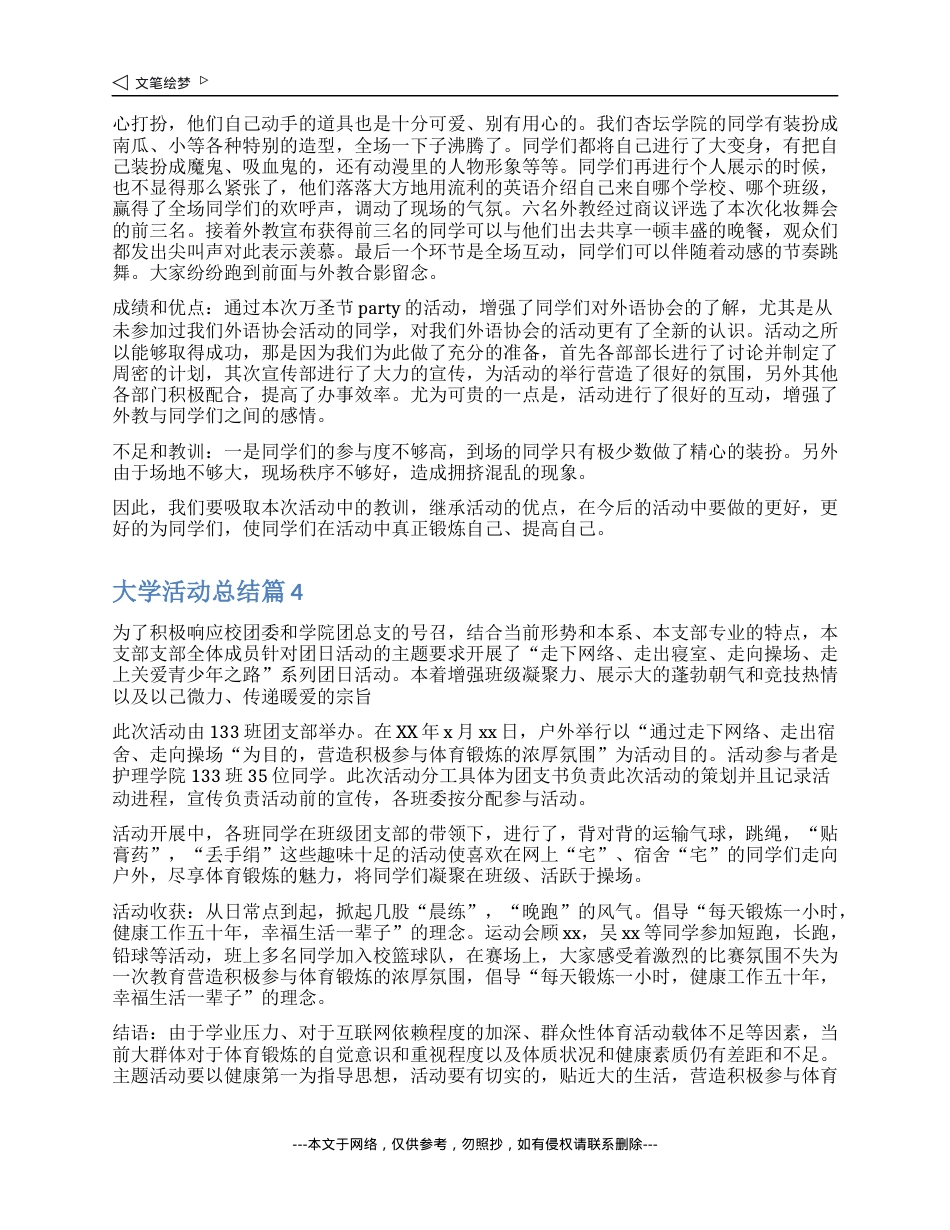 ◁ 文笔绘梦 ▷

心打扮，他们自己动手的道具也是十分可爱、别有用心的。我们杏坛学院的同学有装扮成南瓜、小等各种特别的造型，全场一下子沸腾了。同学们都将自己进行了大变身，有把自己装扮成魔鬼、吸血鬼的，还有动漫里的人物形象等等。同学们再进行个人展示的时候，也不显得那么紧张了，他们落落大方地用流利的英语介绍自己来自哪个学校、哪个班级，赢得了全场同学们的欢呼声，调动了现场的气氛。六名外教经过商议评选了本次化妆舞会的前三名。接着外教宣布获得前三名的同学可以与他们出去共享一顿丰盛的晚餐，观众们都发出尖叫声对此表示羡慕。最后一个环节是全场互动，同学们可以伴随着动感的节奏跳舞。大家纷纷跑到前面与外教合影留念。

成绩和优点：通过本次万圣节 party 的活动，增强了同学们对外语协会的了解，尤其是从未参加过我们外语协会活动的同学，对我们外语协会的活动更有了全新的认识。活动之所以能够取得成功，那是因为我们为此做了充分的准备，首先各部部长进行了讨论并制定了周密的计划，其次宣传部进行了大力的宣传，为活动的举行营造了很好的氛围，另外其他各部门积极配合，提高了办事效率。尤为可贵的一点是，活动进行了很好的互动，增强了外教与同学们之间的感情。

不足和教训：一是同学们的参与度不够高，到场的同学只有极少数做了精心的装扮。另外由于场地不够大，现场秩序不够好，造成拥挤混乱的现象。

因此，我们要吸取本次活动中的教训，继承活动的优点，在今后的活动中要做的更好，更好的为同学们，使同学们在活动中真正锻炼自己、提高自己。

大学活动总结篇 4

为了积极响应校团委和学院团总支的号召，结合当前形势和本系、本支部专业的特点，本支部支部全体成员针对团日活动的主题要求开展了“走下网络、走出寝室、走向操场、走上关爱青少年之路”系列团日活动。本着增强班级凝聚力、展示大的蓬勃朝气和竞技热情以及以己微力、传递暖爱的宗旨

此次活动由 133 班团支部举办。在 XX 年 x 月 xx 日，户外举行以“通过走下网络、走出宿舍、走向操场“为目的，营造积极参与体育锻炼的浓厚氛围”为活动目的。活动参与者是护理学院 133 班 35 位同学。此次活动分工具体为团支书负责此次活动的策划并且记录活动进程，宣传负责活动前的宣传，各班委按分配参与活动。

活动开展中，各班同学在班级团支部的带领下，进行了，背对背的运输气球，跳绳，“贴膏药”，“丢手绢”这些趣味十足的活动使喜欢在网上“宅”、宿舍“宅”的同学们走向户外，尽享体育锻炼的魅力，将同学们凝聚在班级、活跃于操场。

活动收获：从日常点到起，掀起几股“晨练”，“晚跑”的风气。倡导“每天锻炼一小时，健康工作五十年，幸福生活一辈子”的理念。运动会顾 xx，吴 xx 等同学参加短跑，长跑，铅球等活动，班上多名同学加入校篮球队，在赛场上，大家感受着激烈的比赛氛围不失为一次教育营造积极参与体育锻炼的浓厚氛围，倡导“每天锻炼一小时，健康工作五十年，幸福生活一辈子”的理念。

结语：由于学业压力、对于互联网依赖程度的加深、群众性体育活动载体不足等因素，当前大群体对于体育锻炼的自觉意识和重视程度以及体质状况和健康素质仍有差距和不足。主题活动要以健康第一为指导思想，活动要有切实的，贴近大的生活，营造积极参与体育

---本文于网络，仅供参考，勿照抄，如有侵权请联系删除---